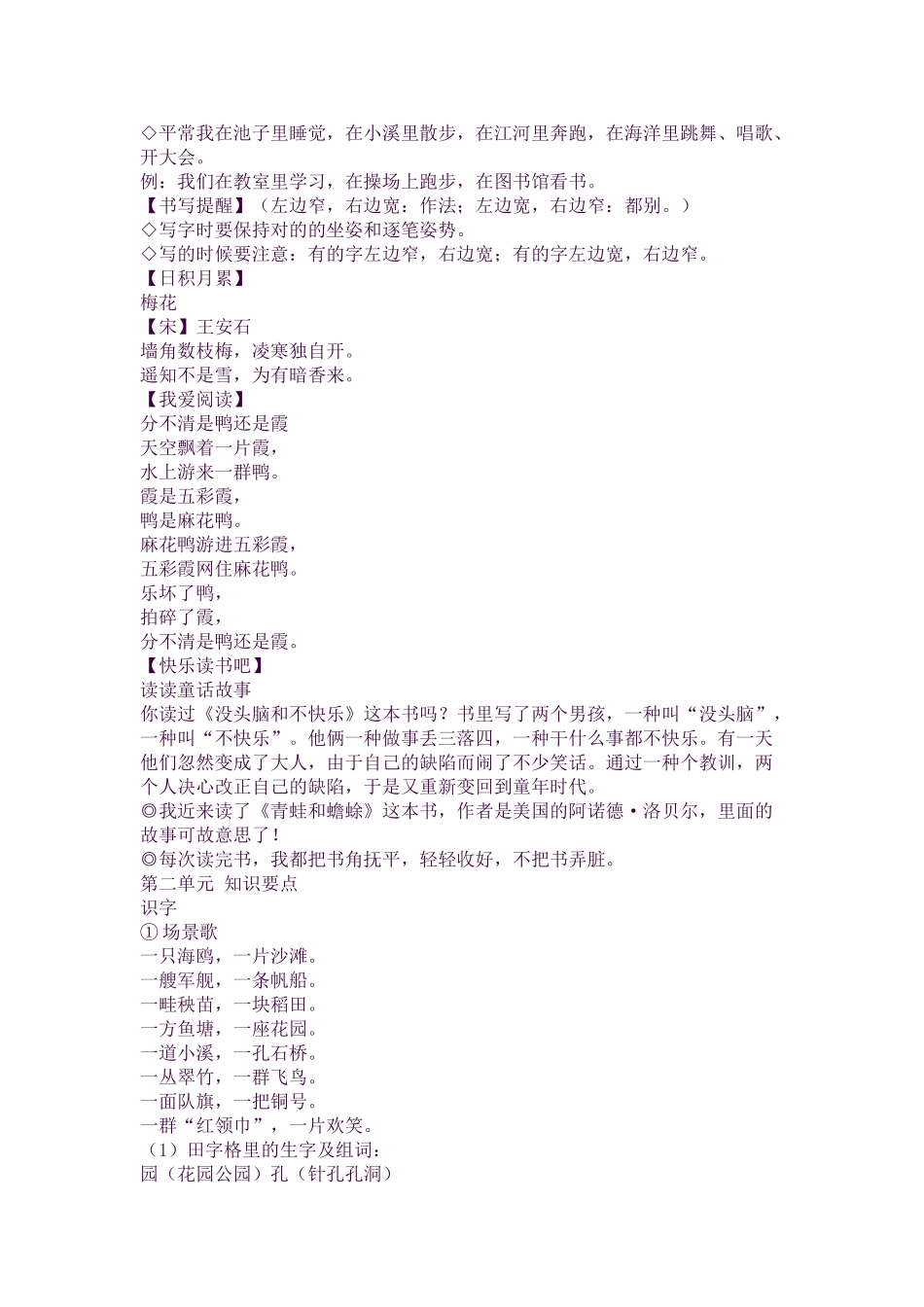 ◇平常我在池子里睡觉，在小溪里散步，在江河里奔跑，在海洋里跳舞、唱歌、开大会。
例：我们在教室里学习，在操场上跑步，在图书馆看书。
【书写提醒】（左边窄，右边宽：作法；左边宽，右边窄：都别。）
◇写字时要保持对的的坐姿和逐笔姿势。
◇写的时候要注意：有的字左边窄，右边宽；有的字左边宽，右边窄。
【日积月累】
梅花
【宋】王安石
墙角数枝梅，凌寒独自开。
遥知不是雪，为有暗香来。
【我爱阅读】
分不清是鸭还是霞
天空飘着一片霞，
水上游来一群鸭。
霞是五彩霞，
鸭是麻花鸭。
麻花鸭游进五彩霞，
五彩霞网住麻花鸭。
乐坏了鸭，
拍碎了霞，
分不清是鸭还是霞。
【快乐读书吧】
读读童话故事
你读过《没头脑和不快乐》这本书吗？书里写了两个男孩，一种叫“没头脑”，一种叫“不快乐”。他俩一种做事丢三落四，一种干什么事都不快乐。有一天他们忽然变成了大人，由于自己的缺陷而闹了不少笑话。通过一种个教训，两个人决心改正自己的缺陷，于是又重新变回到童年时代。
◎我近来读了《青蛙和蟾蜍》这本书，作者是美国的阿诺德·洛贝尔，里面的故事可故意思了！
◎每次读完书，我都把书角抚平，轻轻收好，不把书弄脏。
第二单元 知识要点
识字
①场景歌
一只海鸥，一片沙滩。
一艘军舰，一条帆船。
一畦秧苗，一块稻田。
一方鱼塘，一座花园。
一道小溪，一孔石桥。
一丛翠竹，一群飞鸟。
一面队旗，一把铜号。
一群“红领巾”，一片欢笑。
（1）田字格里的生字及组词：
园（花园公园）孔（针孔孔洞）